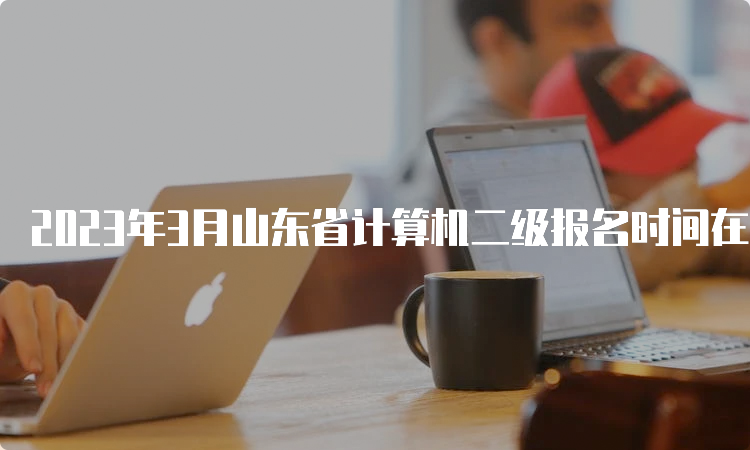 2023年3月山东省计算机二级报名时间在